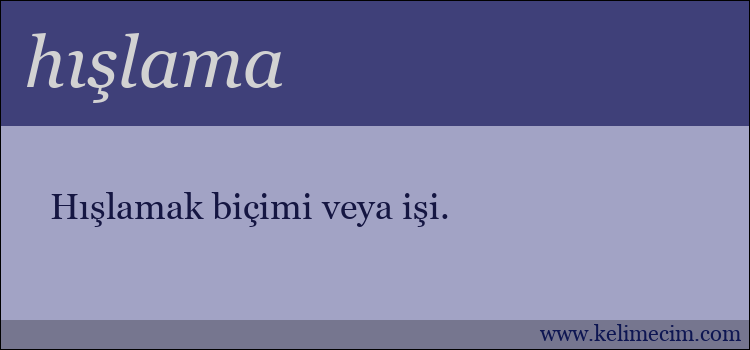 hışlama

Hışlamak biçimi veya işi.

www.kelimecim.com